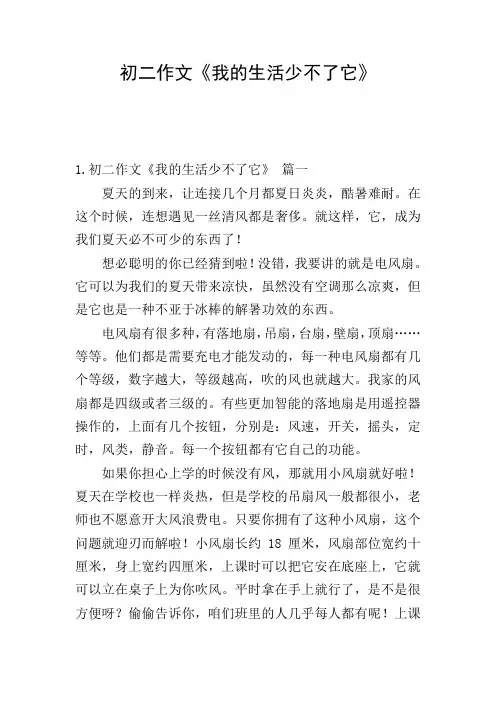 初二作文《我的生活少不了它》

1.初二作文《我的生活少不了它》 篇一

夏天的到来，让连接几个月都夏日炎炎，酷暑难耐。在这个时候，连想遇见一丝清风都是奢侈。就这样，它，成为我们夏天必不可少的东西了！

想必聪明的你已经猜到啦！没错，我要讲的就是电风扇。它可以为我们的夏天带来凉快，虽然没有空调那么凉爽，但是它也是一种不亚于冰棒的解暑功效的东西。

电风扇有很多种，有落地扇，吊扇，台扇，壁扇，顶扇……等等。他们都是需要充电才能发动的，每一种电风扇都有几个等级，数字越大，等级越高，吹的风也就越大。我家的风扇都是四级或者三级的。有些更加智能的落地扇是用遥控器操作的，上面有几个按钮，分别是：风速，开关，摇头，定时，风类，静音。每一个按钮都有它自己的功能。

如果你担心上学的时候没有风，那就用小风扇就好啦！夏天在学校也一样炎热，但是学校的吊扇风一般都很小，老师也不愿意开大风浪费电。只要你拥有了这种小风扇，这个问题就迎刃而解啦！小风扇长约 18 厘米，风扇部位宽约十厘米，身上宽约四厘米，上课时可以把它安在底座上，它就可以立在桌子上为你吹风。平时拿在手上就行了，是不是很方便呀？偷偷告诉你，咱们班里的人几乎每人都有呢！上课